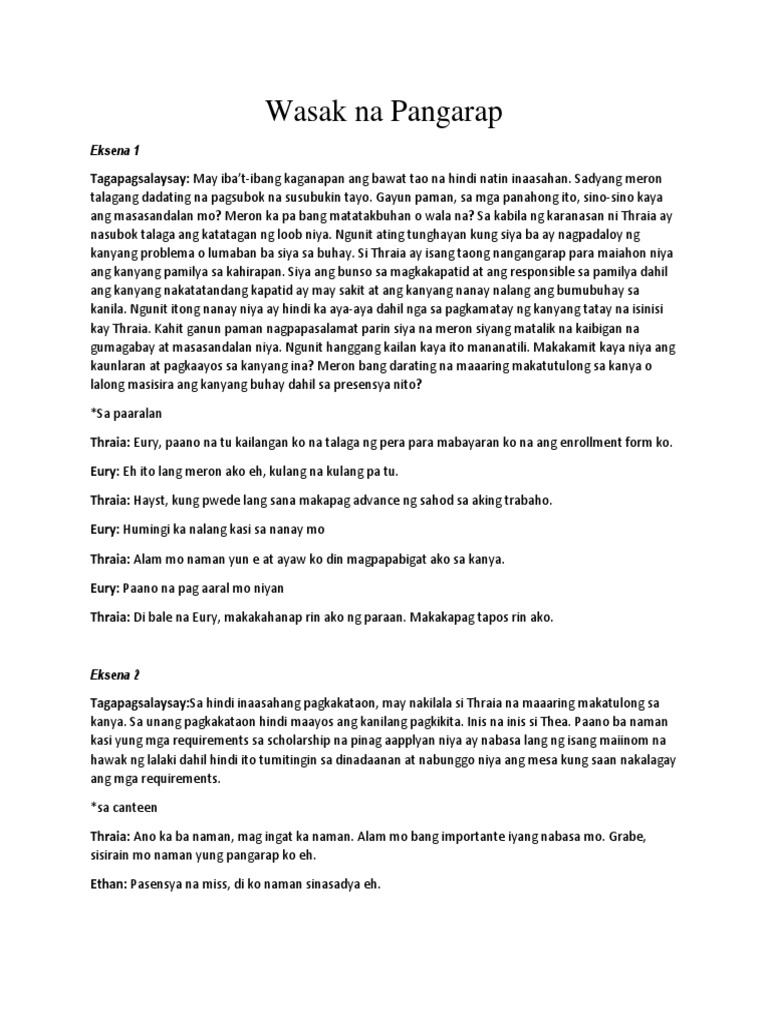 Wasak na Pangarap

Eksena 1

Tagapagsalaysay: May iba't-ibang kaganapan ang bawat tao na hindi natin inaasahan. Sadyang meron talagang dadating na pagsubok na susubukin tayo. Gayun paman, sa mga panahong ito, sino-sino kaya ang masasandalan mo? Meron ka pa bang matatakbuhan o wala na? Sa kabila ng karanasan ni Thraia ay nasubok talaga ang katatagan ng loob niya. Ngunit ating tunghayan kung siya ba ay nagpadaloy ng kanyang problema o lumaban ba siya sa buhay. Si Thraia ay isang taong nangangarap para maiahon niya ang kanyang pamilya sa kahirapan. Siya ang bunso sa magkakapatid at ang responsible sa pamilya dahil ang kanyang nakatatandang kapatid ay may sakit at ang kanyang nanay nalang ang bumubuhay sa kanila. Ngunit itong nanay niya ay hindi ka aya-aya dahil nga sa pagkamatay ng kanyang tatay na isinisi kay Thraia. Kahit ganun paman nagpapasalamat parin siya na meron siyang matalik na kaibigan na gumagabay at masasandalan niya. Ngunit hanggang kailan kaya ito mananatili. Makakamit kaya niya ang kaunlaran at pagkaayos sa kanyang ina? Meron bang darating na maaaring makatutulong sa kanya o lalong masisira ang kanyang buhay dahil sa presensya nito?

*Sa paaralan

Thraia: Eury, paano na tu kailangan ko na talaga ng pera para mabayaran ko na ang enrollment form ko.

Eury: Eh ito lang meron ako eh, kulang na kulang pa tu.

Thraia: Hayst, kung pwede lang sana makapag advance ng sahod sa aking trabaho.

Eury: Humingi ka nalang kasi sa nanay mo

Thraia: Alam mo naman yun e at ayaw ko din magpapabigat ako sa kanya.

Eury: Paano na pag aaral mo niyan

Thraia: Di bale na Eury, makakahanap rin ako ng paraan. Makakapag tapos rin ako.

Eksena 2

Tagapagsalaysay:Sa hindi inaasahang pagkakataon, may nakilala si Thraia na maaaring makatulong sa kanya. Sa unang pagkakataon hindi maayos ang kanilang pagkikita. Inis na inis si Thea. Paano ba naman kasi yung mga requirements sa scholarship na pinag aapplyan niya ay nabasa lang ng isang maiinom na hawak ng lalaki dahil hindi ito tumitingin sa dinadaanan at nabunggo niya ang mesa kung saan nakalagay ang mga requirements.

*sa canteen

Thraia: Ano ka ba naman, mag ingat ka naman. Alam mo bang importante iyang nabasa mo. Grabe, sisirain mo naman yung pangarap ko eh.

Ethan: Pasensya na miss, di ko naman sinasadya eh.